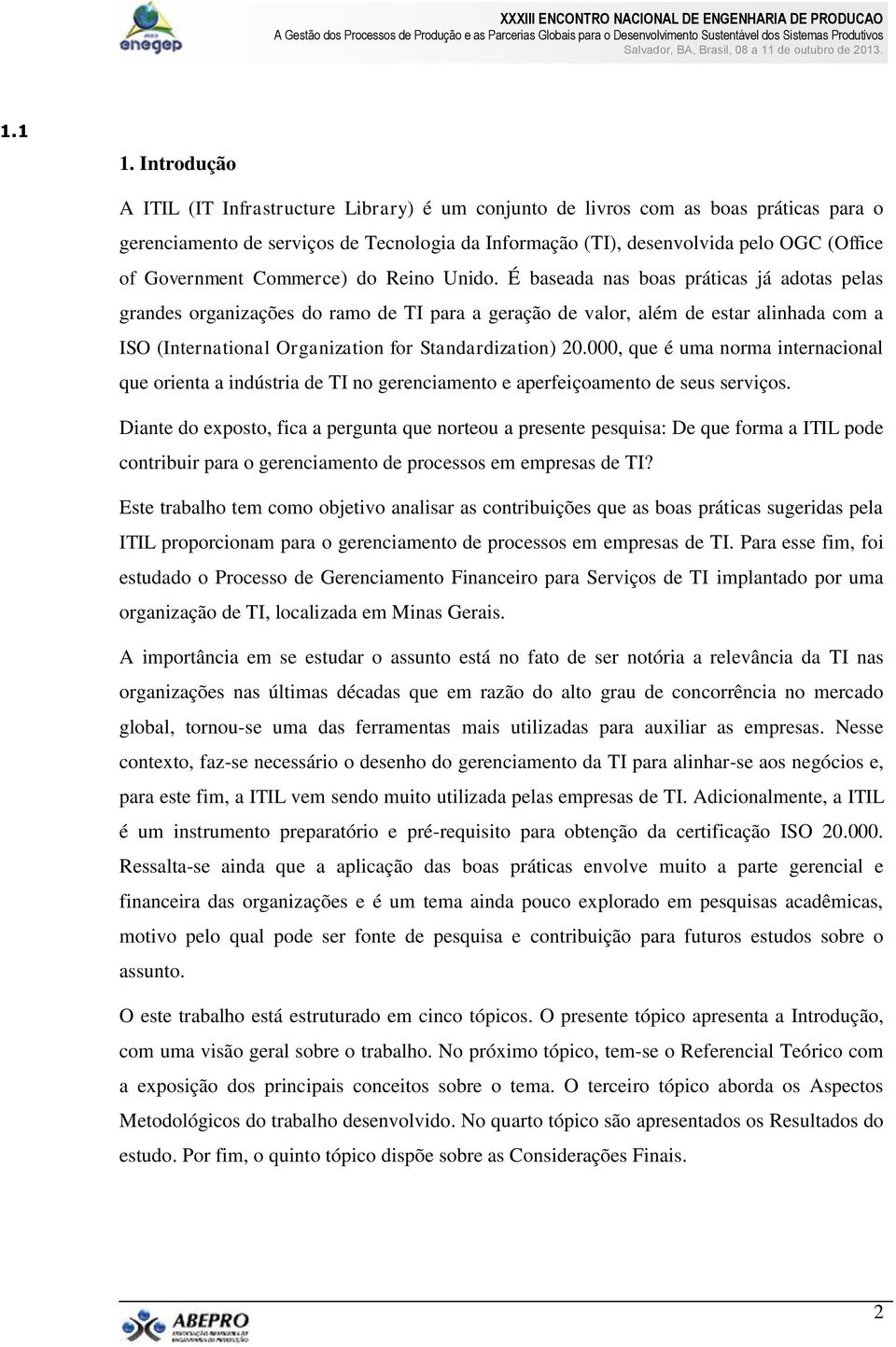 enegep

XXXIII ENCONTRO NACIONAL DE ENGENHARIA DE PRODUCAO
A Gestão dos Processos de Produção e as Parcerias Globais para o Desenvolvimento Sustentável dos Sistemas Produtivos
Salvador, BA, Brasil, 08 a 11 de outubro de 2013.

1.1

1. Introdução

A ITIL (IT Infrastructure Library) é um conjunto de livros com as boas práticas para o gerenciamento de serviços de Tecnologia da Informação (TI), desenvolvida pelo OGC (Office of Government Commerce) do Reino Unido. É baseada nas boas práticas já adotas pelas grandes organizações do ramo de TI para a geração de valor, além de estar alinhada com a ISO (International Organization for Standardization) 20.000, que é uma norma internacional que orienta a indústria de TI no gerenciamento e aperfeiçoamento de seus serviços.

Diante do exposto, fica a pergunta que norteou a presente pesquisa: De que forma a ITIL pode contribuir para o gerenciamento de processos em empresas de TI?

Este trabalho tem como objetivo analisar as contribuições que as boas práticas sugeridas pela ITIL proporcionam para o gerenciamento de processos em empresas de TI. Para esse fim, foi estudado o Processo de Gerenciamento Financeiro para Serviços de TI implantado por uma organização de TI, localizada em Minas Gerais.

A importância em se estudar o assunto está no fato de ser notória a relevância da TI nas organizações nas últimas décadas que em razão do alto grau de concorrência no mercado global, tornou-se uma das ferramentas mais utilizadas para auxiliar as empresas. Nesse contexto, faz-se necessário o desenho do gerenciamento da TI para alinhar-se aos negócios e, para este fim, a ITIL vem sendo muito utilizada pelas empresas de TI. Adicionalmente, a ITIL é um instrumento preparatório e pré-requisito para obtenção da certificação ISO 20.000. Ressalta-se ainda que a aplicação das boas práticas envolve muito a parte gerencial e financeira das organizações e é um tema ainda pouco explorado em pesquisas acadêmicas, motivo pelo qual pode ser fonte de pesquisa e contribuição para futuros estudos sobre o assunto.

O este trabalho está estruturado em cinco tópicos. O presente tópico apresenta a Introdução, com uma visão geral sobre o trabalho. No próximo tópico, tem-se o Referencial Teórico com a exposição dos principais conceitos sobre o tema. O terceiro tópico aborda os Aspectos Metodológicos do trabalho desenvolvido. No quarto tópico são apresentados os Resultados do estudo. Por fim, o quinto tópico dispõe sobre as Considerações Finais.

ABEPRO

2